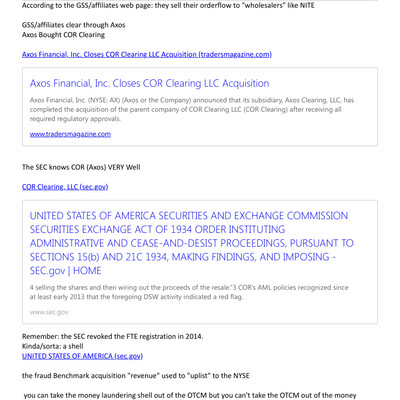 According to the GSS/affiliates web page: they sell their orderflow to "wholesalers" like NITE

GSS/affiliates clear through Axos
Axos Bought COR Clearing

Axos Financial, Inc. Closes COR Clearing LLC Acquisition (tradersmagazine.com)

Axos Financial, Inc. Closes COR Clearing LLC Acquisition

Axos Financial, Inc. (NYSE: AX) (Axos or the Company) announced that its subsidiary, Axos Clearing, LLC, has completed the acquisition of the parent company of COR Clearing LLC (COR Clearing) after receiving all required regulatory approvals.

www.tradersmagazine.com

The SEC knows COR (Axos) VERY Well

COR Clearing, LLC (sec.gov)

UNITED STATES OF AMERICA SECURITIES AND EXCHANGE COMMISSION SECURITIES EXCHANGE ACT OF 1934 ORDER INSTITUTING ADMINISTRATIVE AND CEASE-AND-DESIST PROCEEDINGS, PURSUANT TO SECTIONS 15(b) AND 21C 1934, MAKING FINDINGS, AND IMPOSING - SEC.gov | HOME

4 selling the shares and then wiring out the proceeds of the resale."3 COR's AML policies recognized since at least early 2013 that the foregoing DSW activity indicated a red flag.

www.sec.gov

Remember: the SEC revoked the FTE registration in 2014.
Kinda/sorta: a shell
UNITED STATES OF AMERICA (sec.gov)

the fraud Benchmark acquisition "revenue" used to "uplist" to the NYSE

you can take the money laundering shell out of the OTCM but you can't take the OTCM out of the money